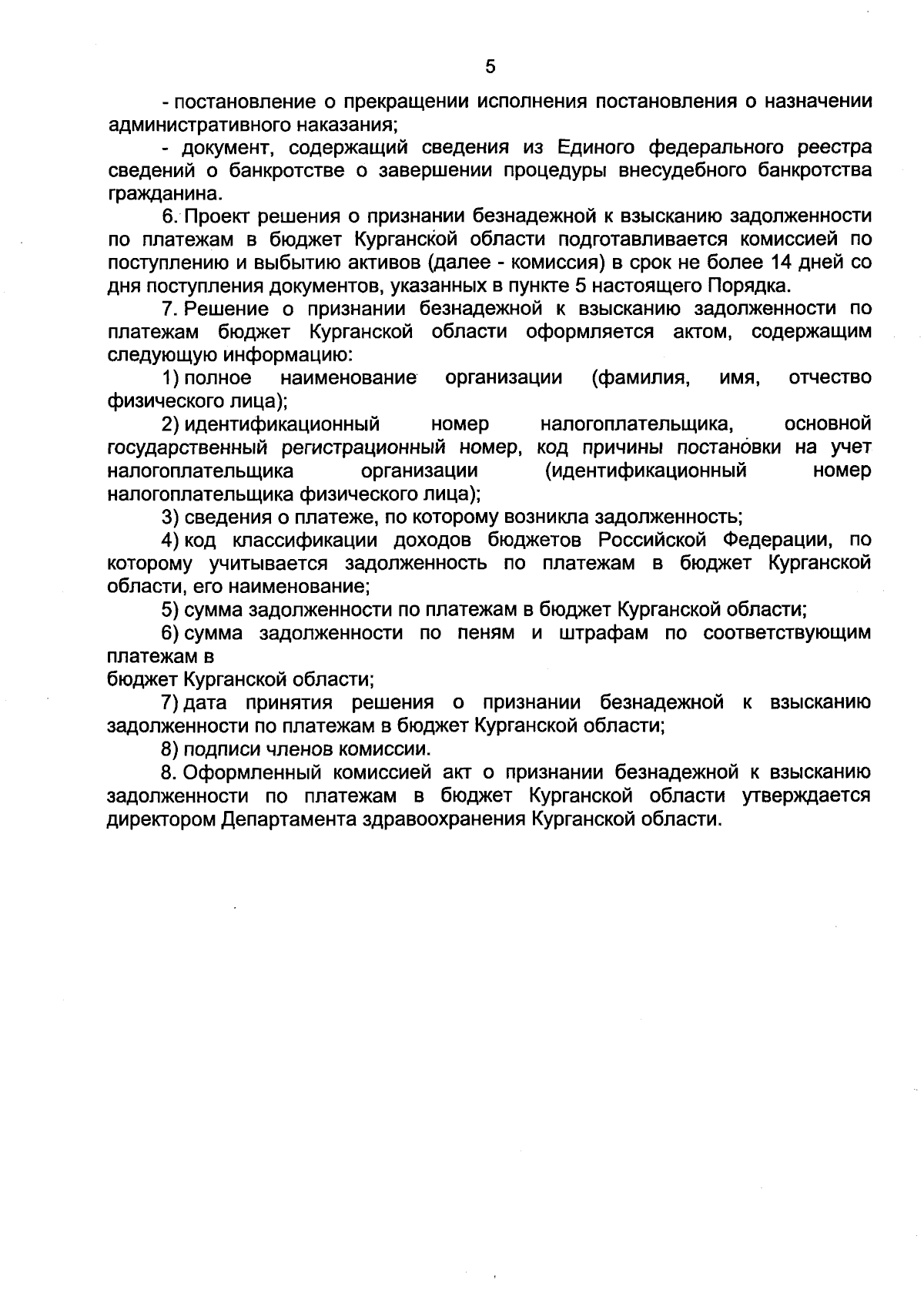 5

- постановление о прекращении исполнения постановления о назначении административного наказания;

- документ, содержащий сведения из Единого федерального реестра сведений о банкротстве о завершении процедуры внесудебного банкротства гражданина.

6. Проект решения о признании безнадежной к взысканию задолженности по платежам в бюджет Курганской области подготавливается комиссией по поступлению и выбытию активов (далее - комиссия) в срок не более 14 дней со дня поступления документов, указанных в пункте 5 настоящего Порядка.

7. Решение о признании безнадежной к взысканию задолженности по платежам бюджет Курганской области оформляется актом, содержащим следующую информацию:

1) полное наименование организации (фамилия, имя, отчество физического лица);

2) идентификационный номер налогоплательщика, основной государственный регистрационный номер, код причины постановки на учет налогоплательщика организации (идентификационный номер налогоплательщика физического лица);

3) сведения о платеже, по которому возникла задолженность;

4) код классификации доходов бюджетов Российской Федерации, по которому учитывается задолженность по платежам в бюджет Курганской области, его наименование;

5) сумма задолженности по платежам в бюджет Курганской области;

6) сумма задолженности по пеням и штрафам по соответствующим платежам в

бюджет Курганской области;

7) дата принятия решения о признании безнадежной к взысканию задолженности по платежам в бюджет Курганской области;

8) подписи членов комиссии.

8. Оформленный комиссией акт о признании безнадежной к взысканию задолженности по платежам в бюджет Курганской области утверждается директором Департамента здравоохранения Курганской области.